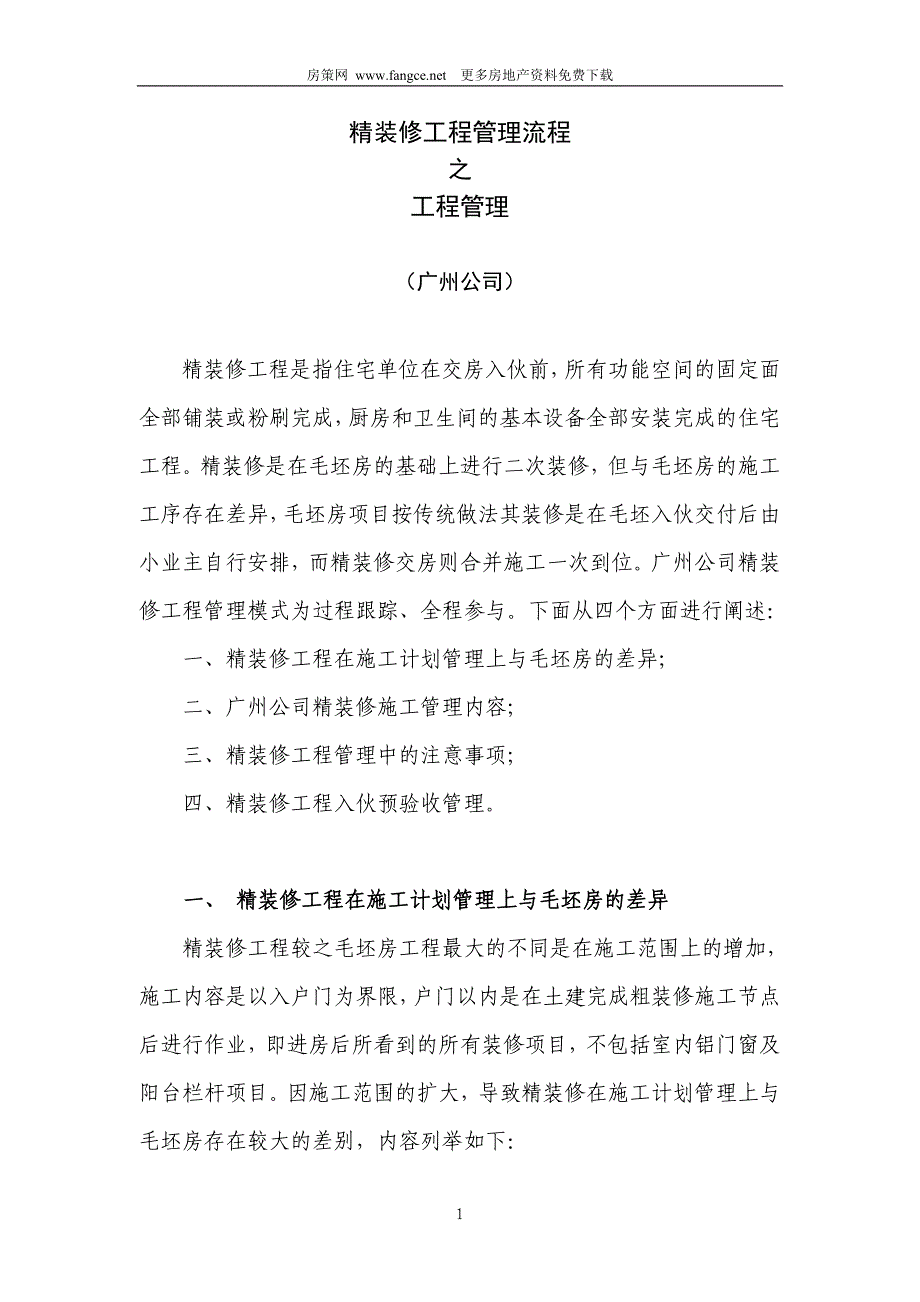 房策网 www.fangce.net 更多房地产资料免费下载

精装修工程管理流程
之
工程管理

（广州公司）

精装修工程是指住宅单位在交房入伙前，所有功能空间的固定面全部铺装或粉刷完成，厨房和卫生间的基本设备全部安装完成的住宅工程。精装修是在毛坯房的基础上进行二次装修，但与毛坯房的施工工序存在差异，毛坯房项目按传统做法其装修是在毛坯入伙交付后由小业主自行安排，而精装修交房则合并施工一次到位。广州公司精装修工程管理模式为过程跟踪、全程参与。下面从四个方面进行阐述：

一、精装修工程在施工计划管理上与毛坯房的差异；

二、广州公司精装修施工管理内容；

三、精装修工程管理中的注意事项；

四、精装修工程入伙预验收管理。

一、 精装修工程在施工计划管理上与毛坯房的差异

精装修工程较之毛坯房工程最大的不同是在施工范围上的增加，施工内容是以入户门为界限，户门以内是在土建完成粗装修施工节点后进行作业，即进房后所看到的所有装修项目，不包括室内铝门窗及阳台栏杆项目。因施工范围的扩大，导致精装修在施工计划管理上与毛坯房存在较大的差别，内容列举如下：

1